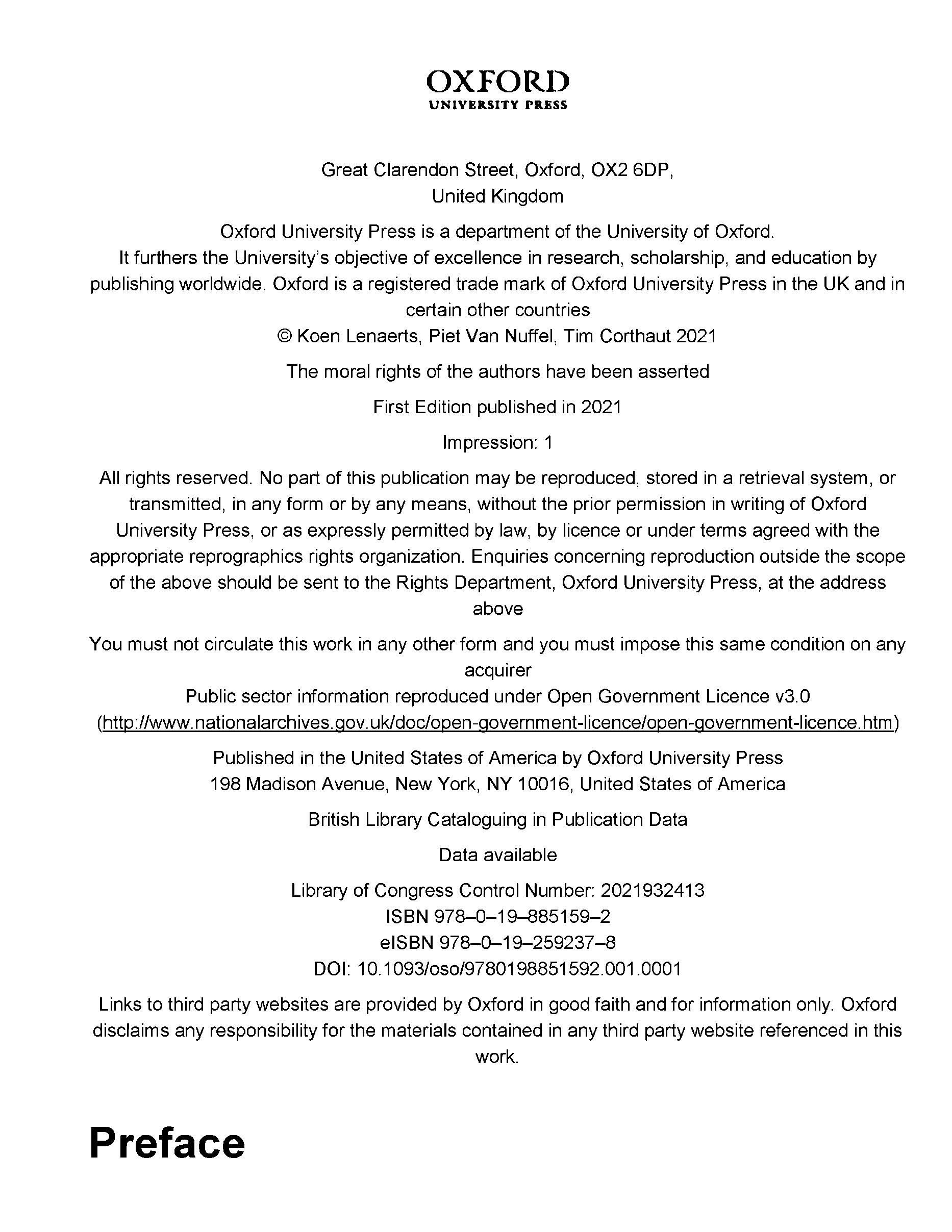 OXFORD
UNIVERSITY PRESS

Great Clarendon Street, Oxford, OX2 6DP, United Kingdom

Oxford University Press is a department of the University of Oxford. It furthers the University's objective of excellence in research, scholarship, and education by publishing worldwide. Oxford is a registered trade mark of Oxford University Press in the UK and in certain other countries
© Koen Lenaerts, Piet Van Nuffel, Tim Corthaut 2021

The moral rights of the authors have been asserted

First Edition published in 2021

Impression: 1

All rights reserved. No part of this publication may be reproduced, stored in a retrieval system, or transmitted, in any form or by any means, without the prior permission in writing of Oxford University Press, or as expressly permitted by law, by licence or under terms agreed with the appropriate reprographics rights organization. Enquiries concerning reproduction outside the scope of the above should be sent to the Rights Department, Oxford University Press, at the address above

You must not circulate this work in any other form and you must impose this same condition on any acquirer
Public sector information reproduced under Open Government Licence v3.0 (http://www.nationalarchives.gov.uk/doc/open-government-licence/open-government-licence.htm)

Published in the United States of America by Oxford University Press
198 Madison Avenue, New York, NY 10016, United States of America

British Library Cataloguing in Publication Data

Data available

Library of Congress Control Number: 2021932413
ISBN 978–0–19–885159–2
eISBN 978–0–19–259237–8
DOI: 10.1093/oso/9780198851592.001.0001

Links to third party websites are provided by Oxford in good faith and for information only. Oxford disclaims any responsibility for the materials contained in any third party website referenced in this work.

Preface